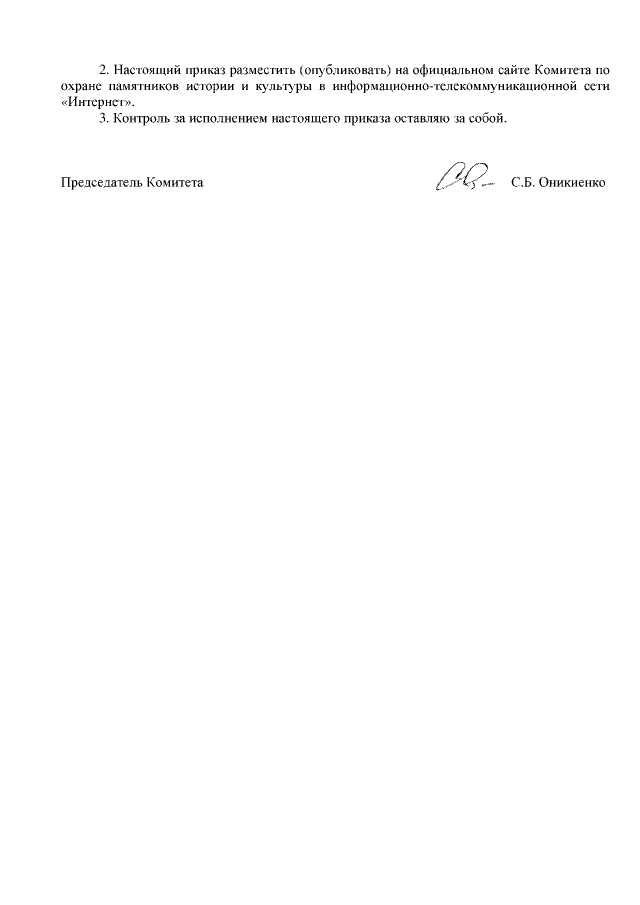 2. Настоящий приказ разместить (опубликовать) на официальном сайте Комитета по охране памятников истории и культуры в информационно-телекоммуникационной сети «Интернет».

3. Контроль за исполнением настоящего приказа оставляю за собой.

Председатель Комитета С.Б. Оникиенко